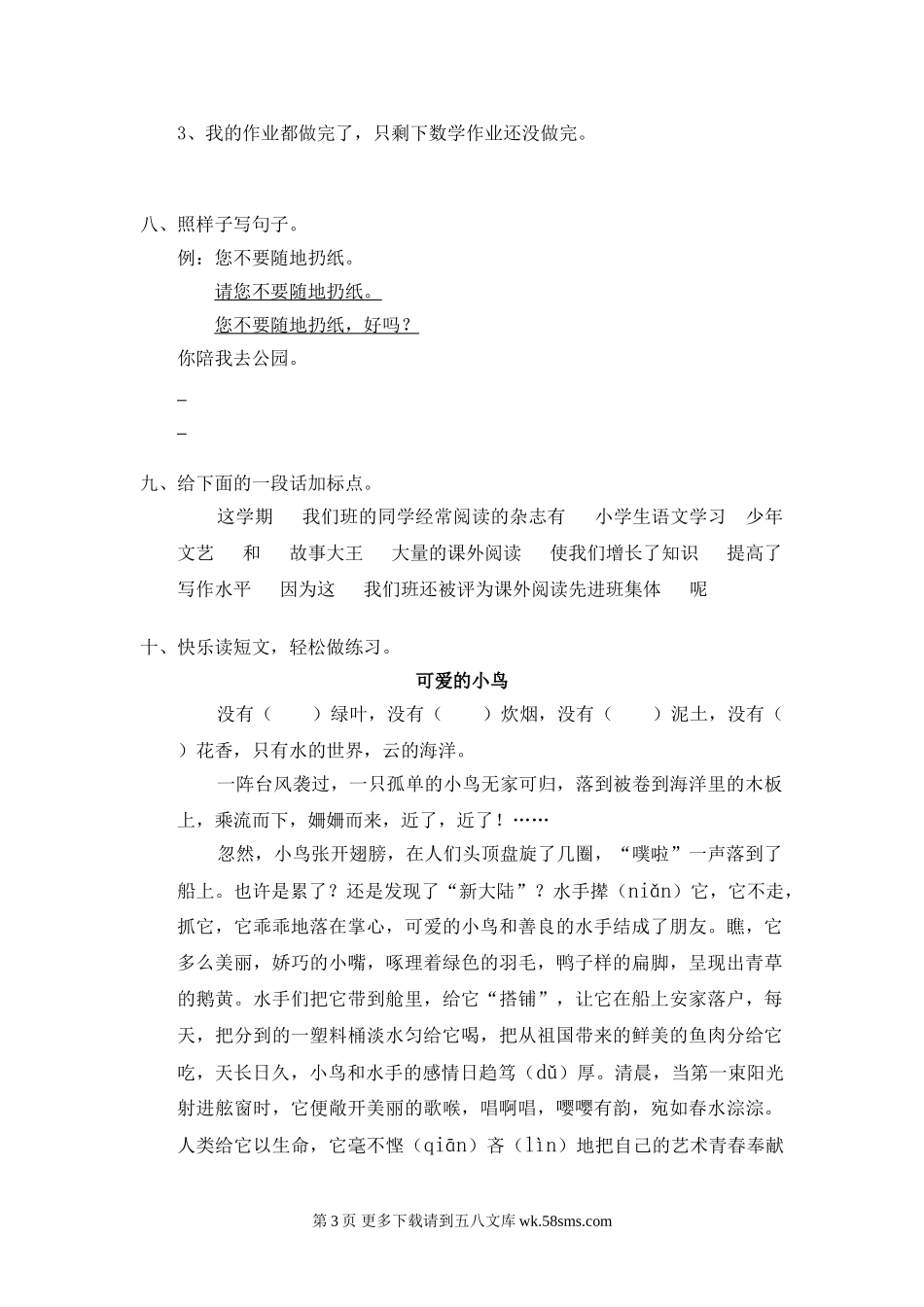 3、我的作业都做完了，只剩下数学作业还没做完。

八、照样子写句子。

例：您不要随地扔纸。

请您不要随地扔纸。

您不要随地扔纸，好吗？

你陪我去公园。

_

_

九、给下面的一段话加标点。

这学期　我们班的同学经常阅读的杂志有　小学生语文学习　少年文艺　和　故事大王　大量的课外阅读　使我们增长了知识　提高了写作水平　因为这　我们班还被评为课外阅读先进班集体　呢

十、快乐读短文，轻松做练习。

可爱的小鸟

没有（　）绿叶，没有（　）炊烟，没有（　）泥土，没有（　）花香，只有水的世界，云的海洋。

一阵台风袭过，一只孤单的小鸟无家可归，落到被卷到海洋里的木板上，乘流而下，姗姗而来，近了，近了！……

忽然，小鸟张开翅膀，在人们头顶盘旋了几圈，“噗啦”一声落到了船上。也许是累了？还是发现了“新大陆”？水手撵（niǎn）它，它不走，抓它，它乖乖地落在掌心，可爱的小鸟和善良的水手结成了朋友。瞧，它多么美丽，娇巧的小嘴，啄理着绿色的羽毛，鸭子样的扁脚，呈现出青草的鹅黄。水手们把它带到舱里，给它“搭铺”，让它在船上安家落户，每天，把分到的一塑料桶淡水匀给它喝，把从祖国带来的鲜美的鱼肉分给它吃，天长日久，小鸟和水手的感情日趋笃（dǔ）厚。清晨，当第一束阳光射进舷窗时，它便敞开美丽的歌喉，唱啊唱，嘤嘤有韵，宛如春水淙淙。人类给它以生命，它毫不悭（qiān）吝（lìn）地把自己的艺术青春奉献

第 3 页 更多下载请到五八文库 wk.58sms.com